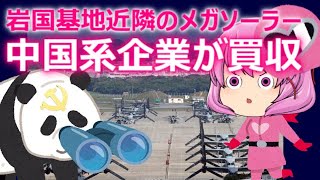 岩国基地近隣のメガソーラー
中国系企業が買収